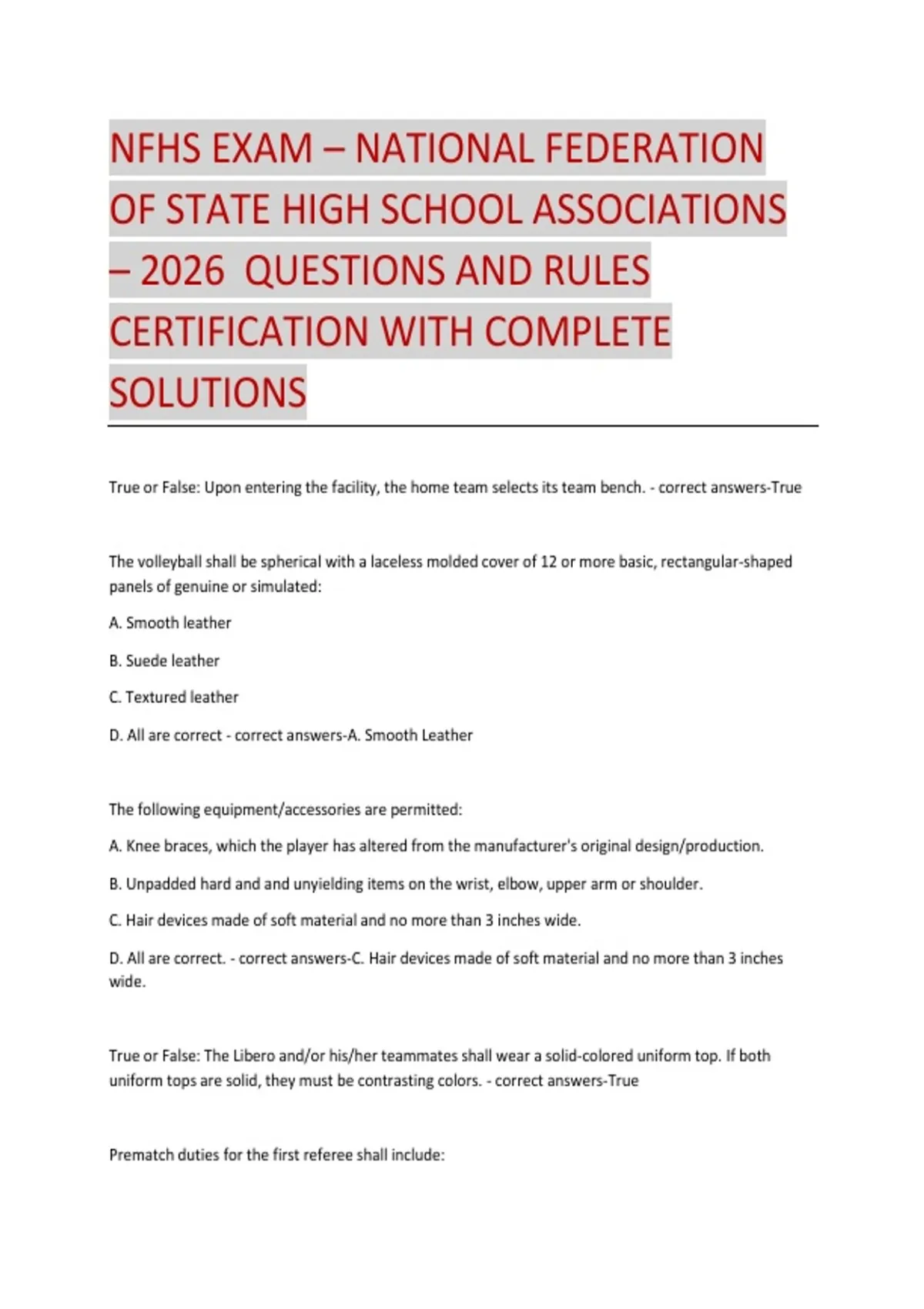 NFHS EXAM – NATIONAL FEDERATION OF STATE HIGH SCHOOL ASSOCIATIONS – 2026 QUESTIONS AND RULES CERTIFICATION WITH COMPLETE SOLUTIONS

True or False: Upon entering the facility, the home team selects its team bench. - correct answers-True

The volleyball shall be spherical with a laceless molded cover of 12 or more basic, rectangular-shaped panels of genuine or simulated:

A. Smooth leather

B. Suede leather

C. Textured leather

D. All are correct - correct answers-A. Smooth Leather

The following equipment/accessories are permitted:

A. Knee braces, which the player has altered from the manufacturer's original design/production.

B. Unpadded hard and and unyielding items on the wrist, elbow, upper arm or shoulder.

C. Hair devices made of soft material and no more than 3 inches wide.

D. All are correct. - correct answers-C. Hair devices made of soft material and no more than 3 inches wide.

True or False: The Libero and/or his/her teammates shall wear a solid-colored uniform top. If both uniform tops are solid, they must be contrasting colors. - correct answers-True

Prematch duties for the first referee shall include: